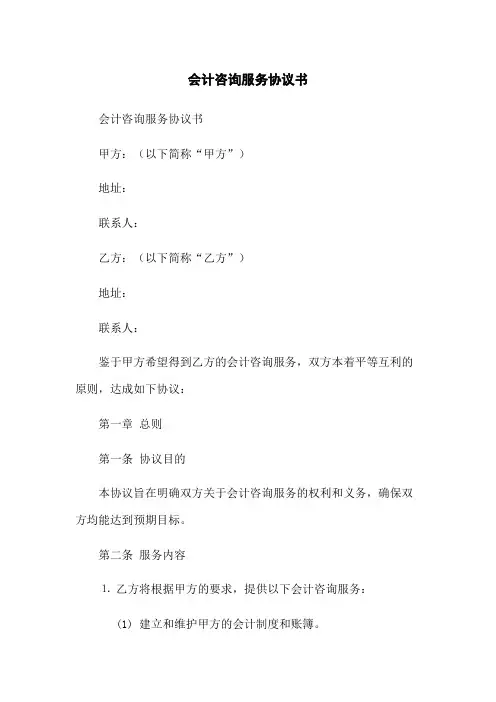 会计咨询服务协议书

会计咨询服务协议书

甲方：（以下简称“甲方”）

地址：

联系人：

乙方：（以下简称“乙方”）

地址：

联系人：

鉴于甲方希望得到乙方的会计咨询服务，双方本着平等互利的原则，达成如下协议：

第一章 总则

第一条 协议目的

本协议旨在明确双方关于会计咨询服务的权利和义务，确保双方均能达到预期目标。

第二条 服务内容

1. 乙方将根据甲方的要求，提供以下会计咨询服务：

(1) 建立和维护甲方的会计制度和账簿。